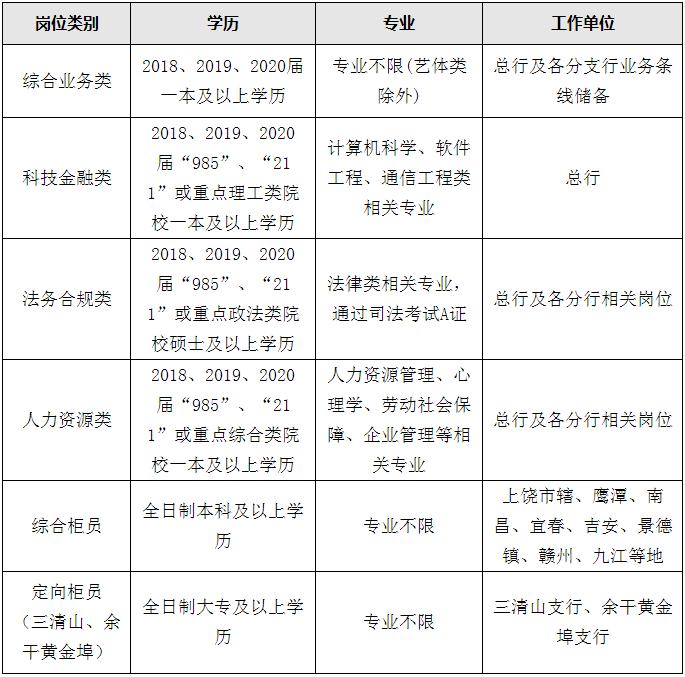 | 岗位类别 | 学历 | 专业 | 工作单位 |
|---|---|---|---|
| 综合业务类 | 2018、2019、2020届一本及以上学历 | 专业不限(艺体类除外) | 总行及各分支行业务条线储备 |
| 科技金融类 | 2018、2019、2020届“985”、“211”或重点理工类院校一本及以上学历 | 计算机科学、软件工程、通信工程类相关专业 | 总行 |
| 法务合规类 | 2018、2019、2020届“985”、“211”或重点政法类院校硕士及以上学历 | 法律类相关专业，通过司法考试A证 | 总行及各分行相关岗位 |
| 人力资源类 | 2018、2019、2020届“985”、“211”或重点综合类院校一本及以上学历 | 人力资源管理、心理学、劳动社会保障、企业管理等相关专业 | 总行及各分行相关岗位 |
| 综合柜员 | 全日制本科及以上学历 | 专业不限 | 上饶市辖、鹰潭、南昌、宜春、吉安、景德镇、赣州、九江等地 |
| 定向柜员（三清山、余干黄金埠） | 全日制大专及以上学历 | 专业不限 | 三清山支行、余干黄金埠支行 |